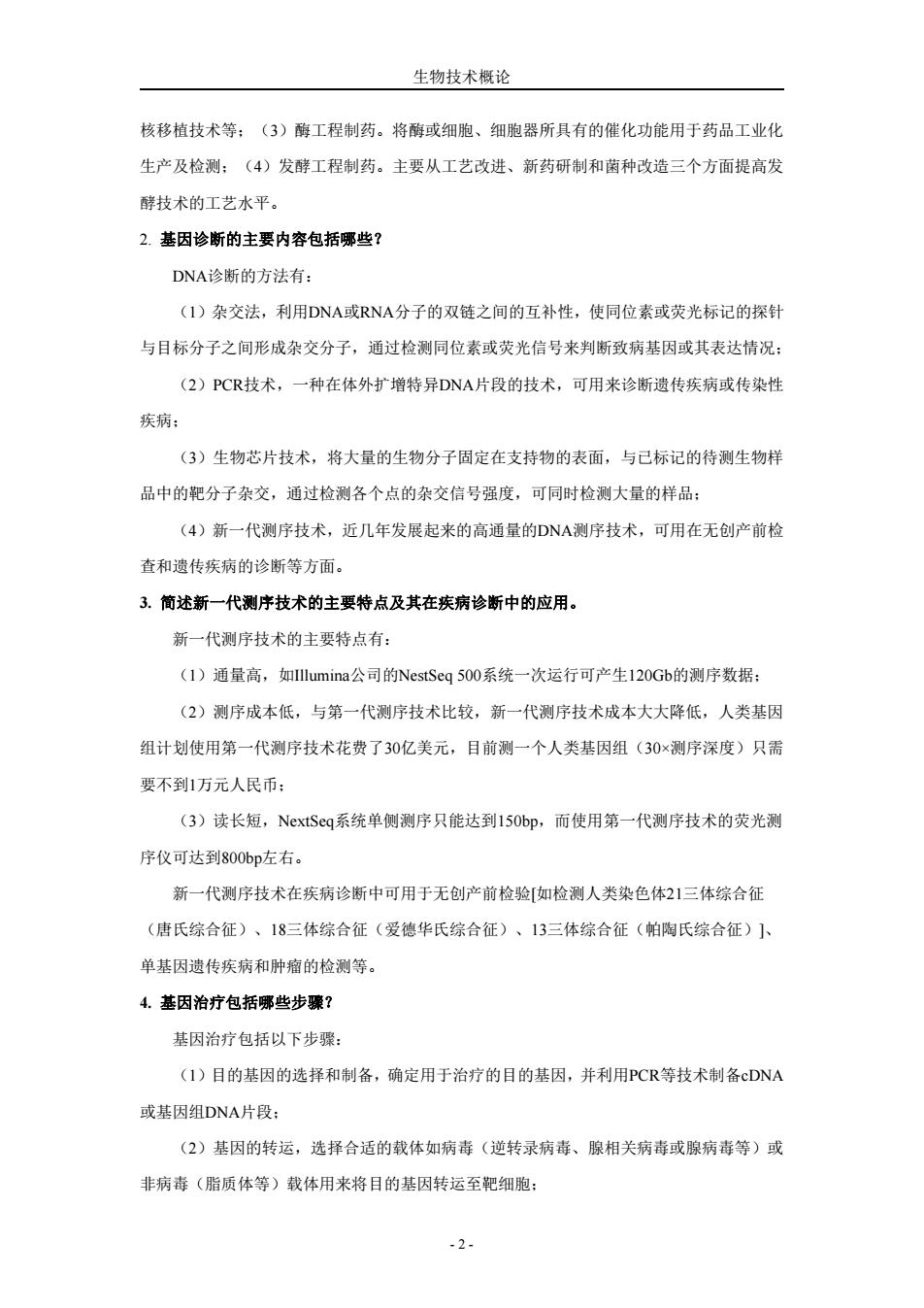 生物技术概论

核移植技术等；（3）酶工程制药。将酶或细胞、细胞器所具有的催化功能用于药品工业化生产及检测；（4）发酵工程制药。主要从工艺改进、新药研制和菌种改造三个方面提高发酵技术的工艺水平。

2. 基因诊断的主要内容包括哪些？

DNA诊断的方法有：

（1）杂交法，利用DNA或RNA分子的双链之间的互补性，使同位素或荧光标记的探针与目标分子之间形成杂交分子，通过检测同位素或荧光信号来判断致病基因或其表达情况；

（2）PCR技术，一种在体外扩增特异DNA片段的技术，可用来诊断遗传疾病或传染性疾病；

（3）生物芯片技术，将大量的生物分子固定在支持物的表面，与已标记的待测生物样品中的靶分子杂交，通过检测各个点的杂交信号强度，可同时检测大量的样品；

（4）新一代测序技术，近几年发展起来的高通量的DNA测序技术，可用在无创产前检查和遗传疾病的诊断等方面。

3. 简述新一代测序技术的主要特点及其在疾病诊断中的应用。

新一代测序技术的主要特点有：

（1）通量高，如Illumina公司的NestSeq 500系统一次运行可产生120Gb的测序数据；

（2）测序成本低，与第一代测序技术比较，新一代测序技术成本大大降低，人类基因组计划使用第一代测序技术花费了30亿美元，目前测一个人类基因组（30×测序深度）只需要不到1万元人民币；

（3）读长短，NextSeq系统单侧测序只能达到150bp，而使用第一代测序技术的荧光测序仪可达到800bp左右。

新一代测序技术在疾病诊断中可用于无创产前检验[如检测人类染色体21三体综合征（唐氏综合征）、18三体综合征（爱德华氏综合征）、13三体综合征（帕陶氏综合征）]、单基因遗传疾病和肿瘤的检测等。

4. 基因治疗包括哪些步骤？

基因治疗包括以下步骤：

（1）目的基因的选择和制备，确定用于治疗的目的基因，并利用PCR等技术制备cDNA或基因组DNA片段；

（2）基因的转运，选择合适的载体如病毒（逆转录病毒、腺相关病毒或腺病毒等）或非病毒（脂质体等）载体用来将目的基因转运至靶细胞；

- 2 -